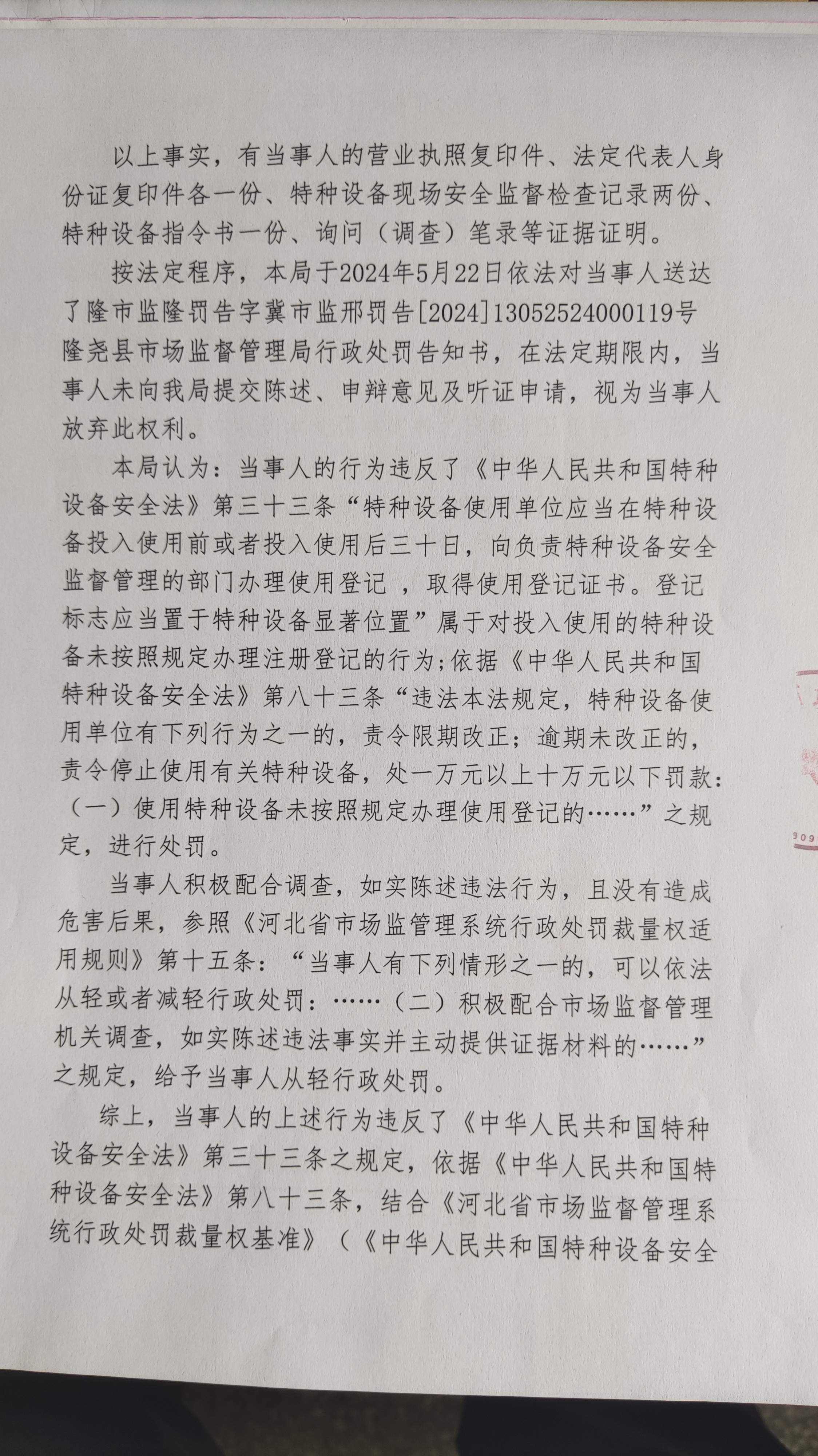 以上事实，有当事人的营业执照复印件、法定代表人身份证复印件各一份、特种设备现场安全监督检查记录两份、特种设备指令书一份、询问（调查）笔录等证据证明。

按法定程序，本局于2024年5月22日依法对当事人送达了隆市监隆罚告字冀市监邢罚告[2024]13052524000119号隆尧县市场监督管理局行政处罚告知书，在法定期限内，当事人未向我局提交陈述、申辩意见及听证申请，视为当事人放弃此权利。

本局认为：当事人的行为违反了《中华人民共和国特种设备安全法》第三十三条“特种设备使用单位应当在特种设备投入使用前或者投入使用后三十日，向负责特种设备安全监督管理的部门办理使用登记 ，取得使用登记证书。登记标志应当置于特种设备显著位置”属于对投入使用的特种设备未按照规定办理注册登记的行为;依据《中华人民共和国特种设备安全法》第八十三条“违法本法规定，特种设备使用单位有下列行为之一的，责令限期改正；逾期未改正的，责令停止使用有关特种设备，处一万元以上十万元以下罚款：（一）使用特种设备未按照规定办理使用登记的……”之规定，进行处罚。

当事人积极配合调查，如实陈述违法行为，且没有造成危害后果，参照《河北省市场监管理系统行政处罚裁量权适用规则》第十五条：“当事人有下列情形之一的，可以依法从轻或者减轻行政处罚：……（二）积极配合市场监督管理机关调查，如实陈述违法事实并主动提供证据材料的……”之规定，给予当事人从轻行政处罚。

综上，当事人的上述行为违反了《中华人民共和国特种设备安全法》第三十三条之规定，依据《中华人民共和国特种设备安全法》第八十三条，结合《河北省市场监督管理系统行政处罚裁量权基准》（《中华人民共和国特种设备安全